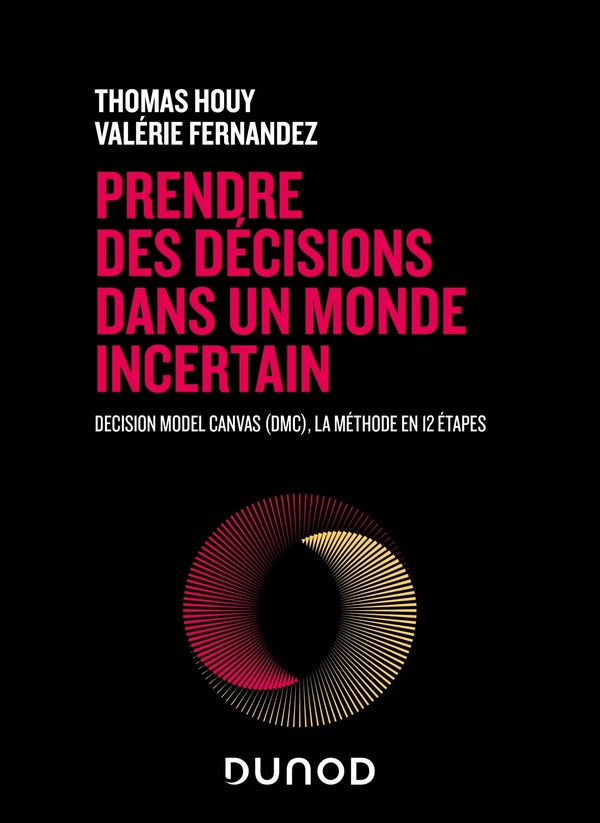 THOMAS HOUY
VALÉRIE FERNANDEZ

PRENDRE DES DÉCISIONS DANS UN MONDE INCERTAIN

DECISION MODEL CANVAS (DMC), LA MÉTHODE EN 12 ÉTAPES

DUNOD